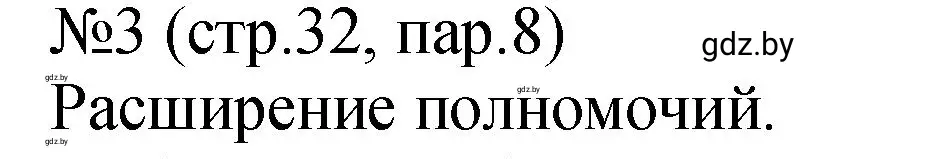 №3 (стр.32, пар.8)
gdz.by
gdz.by
gdz.by
Расширение полномочий.
gdz.by